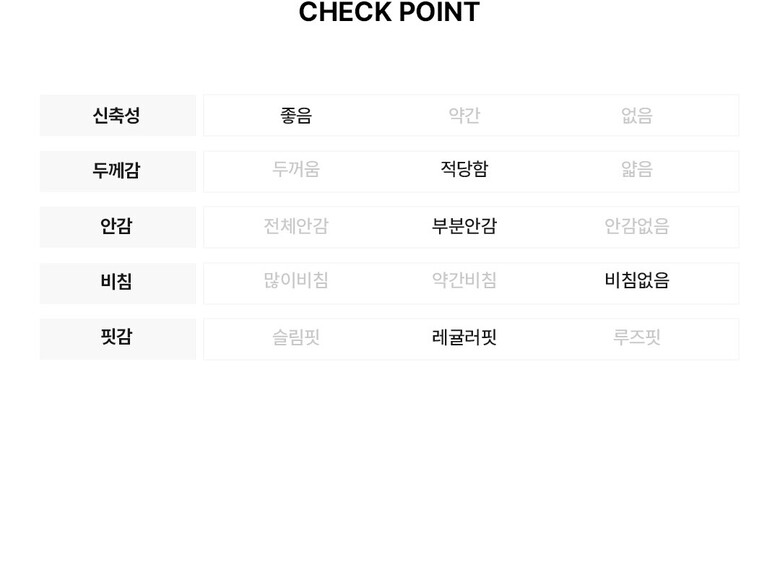 CHECK POINT

| 신축성 | 좋음 | 약간 | 없음 |
|---|---|---|---|
| 두께감 | 두꺼움 | 적당함 | 얇음 |
| 안감 | 전체안감 | 부분안감 | 안감없음 |
| 비침 | 많이비침 | 약간비침 | 비침없음 |
| 핏감 | 슬림핏 | 레귤러핏 | 루즈핏 |